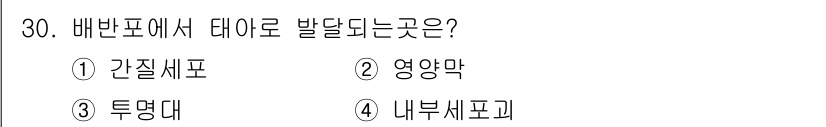 30. 배반포에서 태아로 발달되는곳은?

① 간질세포 ② 영양막

③ 투명대 ④ 내부세포괴